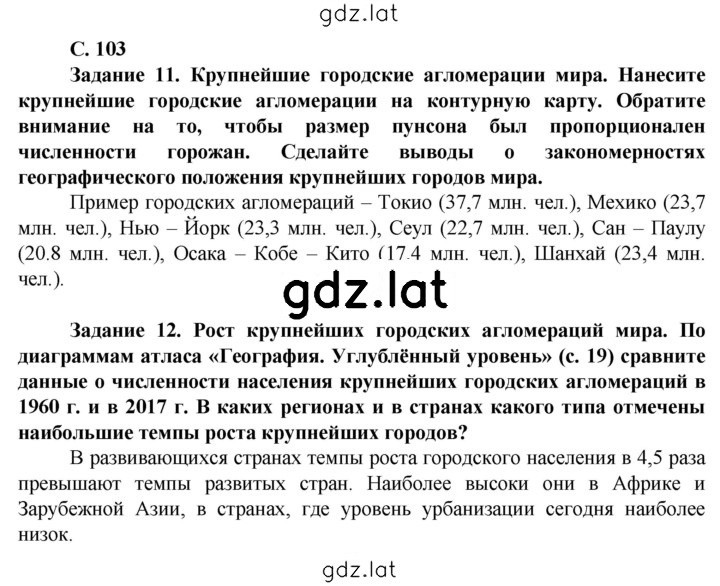 gdz.lat

С. 103

Задание 11. Крупнейшие городские агломерации мира. Нанесите крупнейшие городские агломерации на контурную карту. Обратите внимание на то, чтобы размер пунсона был пропорционален численности горожан. Сделайте выводы о закономерностях географического положения крупнейших городов мира.

Пример городских агломераций – Токио (37,7 млн. чел.), Мехико (23,7 млн. чел.), Нью – Йорк (23,3 млн. чел.), Сеул (22,7 млн. чел.), Сан – Паулу (20.8 млн. чел.), Осака – Кобе – Кито (17.4 млн. чел.), Шанхай (23,4 млн. чел.).

gdz.lat

Задание 12. Рост крупнейших городских агломераций мира. По диаграммам атласа «География. Углублённый уровень» (с. 19) сравните данные о численности населения крупнейших городских агломераций в 1960 г. и в 2017 г. В каких регионах и в странах какого типа отмечены наибольшие темпы роста крупнейших городов?

В развивающихся странах темпы роста городского населения в 4,5 раза превышают темпы развитых стран. Наиболее высоки они в Африке и Зарубежной Азии, в странах, где уровень урбанизации сегодня наиболее низок.

gdz.lat